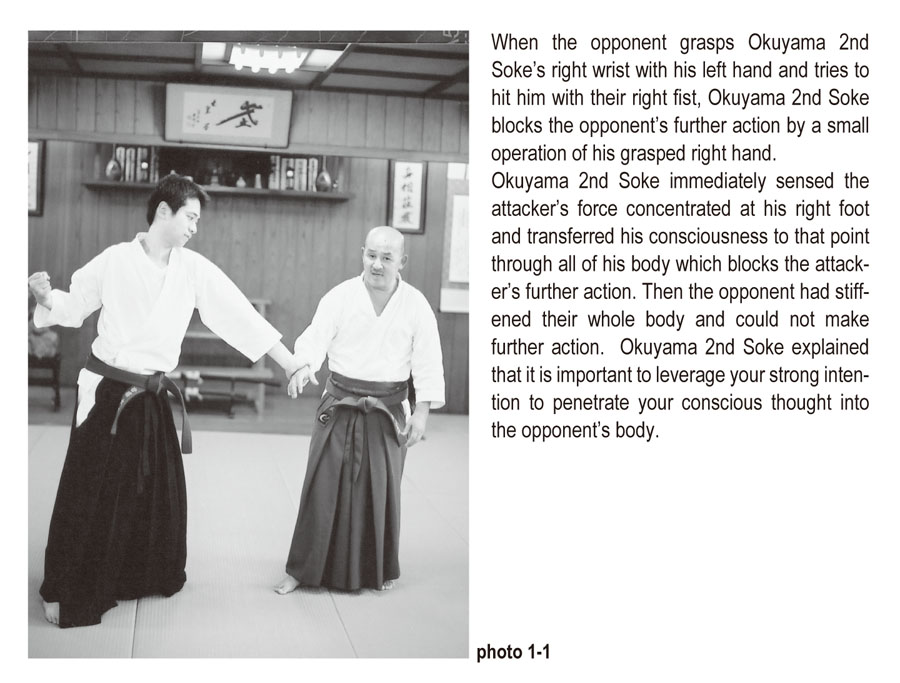 When the opponent grasps Okuyama 2nd Soke's right wrist with his left hand and tries to hit him with their right fist, Okuyama 2nd Soke blocks the opponent's further action by a small operation of his grasped right hand.
Okuyama 2nd Soke immediately sensed the attacker's force concentrated at his right foot and transferred his consciousness to that point through all of his body which blocks the attacker's further action. Then the opponent had stiffened their whole body and could not make further action. Okuyama 2nd Soke explained that it is important to leverage your strong intention to penetrate your conscious thought into the opponent's body.

photo 1-1